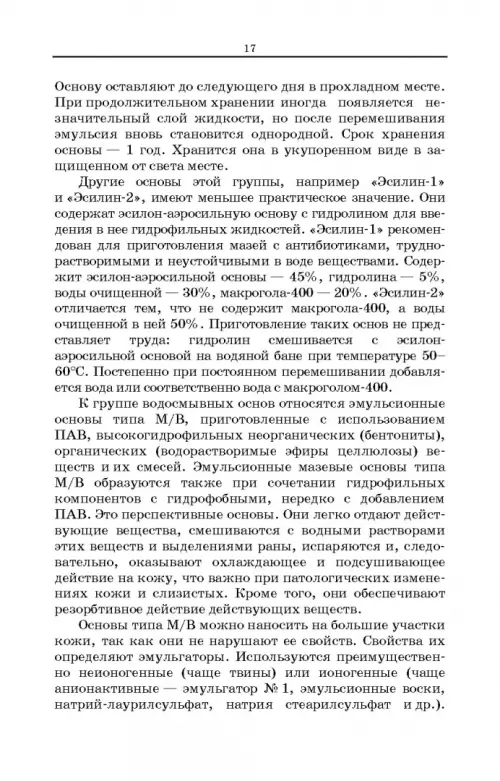 17

Основу оставляют до следующего дня в прохладном месте. При продолжительном хранении иногда появляется незначительный слой жидкости, но после перемешивания эмульсия вновь становится однородной. Срок хранения основы — 1 год. Хранится она в укупоренном виде в защищенном от света месте.

Другие основы этой группы, например «Эсилин-1» и «Эсилин-2», имеют меньшее практическое значение. Они содержат эсилон-аэросильную основу с гидролином для введения в нее гидрофильных жидкостей. «Эсилин-1» рекомендован для приготовления мазей с антибиотиками, труднорастворимыми и неустойчивыми в воде веществами. Содержит эсилон-аэросильной основы — 45%, гидролина — 5%, воды очищенной — 30%, макрогола-400 — 20%. «Эсилин-2» отличается тем, что не содержит макрогола-400, а воды очищенной в ней 50%. Приготовление таких основ не представляет труда: гидролин смешивается с эсилон-аэросильной основой на водяной бане при температуре 50–60°С. Постепенно при постоянном перемешивании добавляется вода или соответственно вода с макроголом-400.

К группе водосмывных основ относятся эмульсионные основы типа М/В, приготовленные с использованием ПАВ, высокогидрофильных неорганических (бентониты), органических (водорастворимые эфиры целлюлозы) веществ и их смесей. Эмульсионные мазевые основы типа М/В образуются также при сочетании гидрофильных компонентов с гидрофобными, нередко с добавлением ПАВ. Это перспективные основы. Они легко отдают действующие вещества, смешиваются с водными растворами этих веществ и выделениями раны, испаряются и, следовательно, оказывают охлаждающее и подсушивающее действие на кожу, что важно при патологических изменениях кожи и слизистых. Кроме того, они обеспечивают резорбтивное действие действующих веществ.

Основы типа М/В можно наносить на большие участки кожи, так как они не нарушают ее свойств. Свойства их определяют эмульгаторы. Используются преимущественно неионогенные (чаще твины) или ионогенные (чаще анионактивные — эмульгатор № 1, эмульсионные воски, натрий-лаурилсульфат, натрия стеарилсульфат и др.).